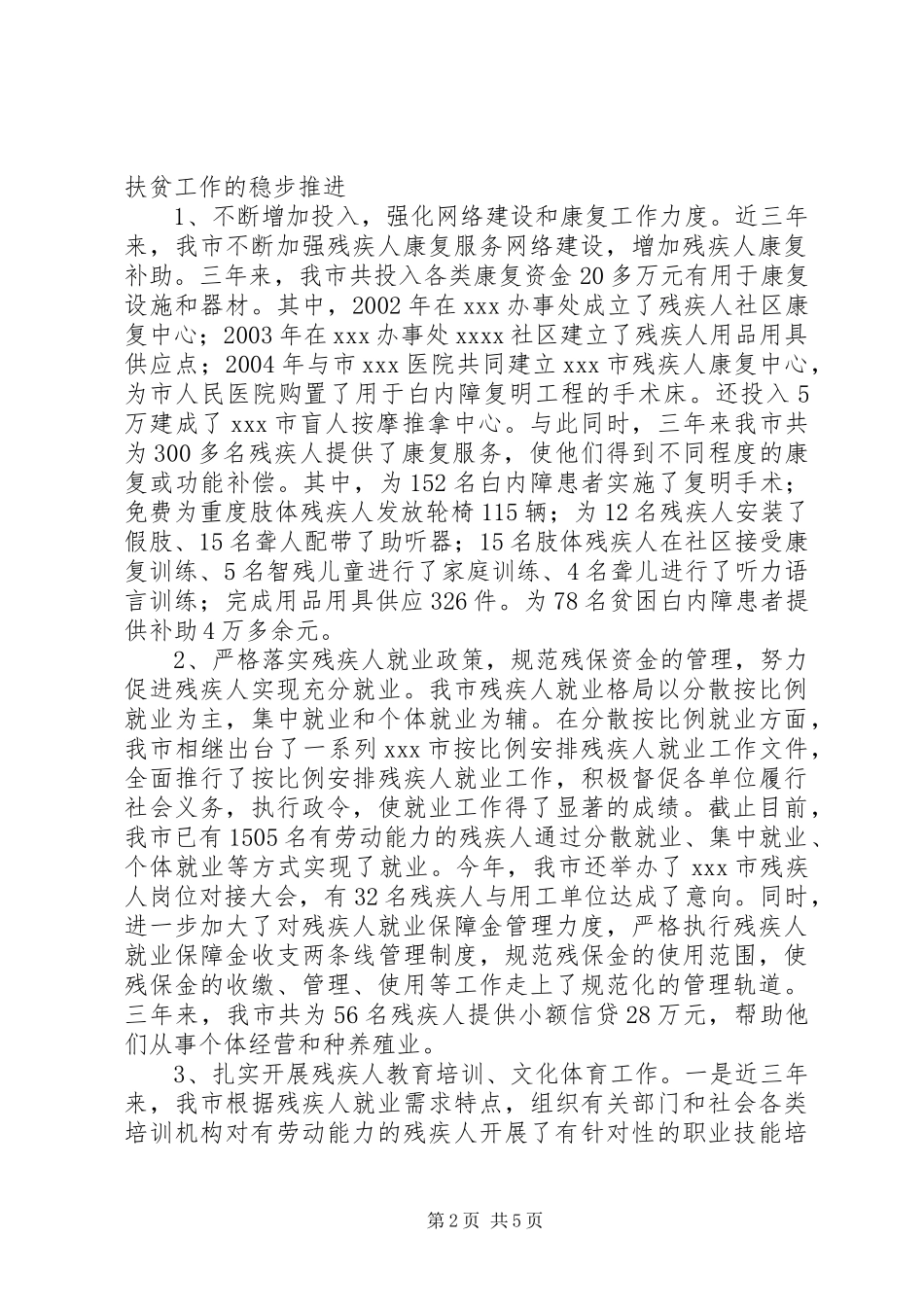 扶贫工作的稳步推进

1、不断增加投入，强化网络建设和康复工作力度。近三年来，我市不断加强残疾人康复服务网络建设，增加残疾人康复补助。三年来，我市共投入各类康复资金20多万元有用于康复设施和器材。其中，2002年在xxx办事处成立了残疾人社区康复中心；2003年在xxx办事处xxxx社区建立了残疾人用品用具供应点；2004年与市xxx医院共同建立xxx市残疾人康复中心，为市人民医院购置了用于白内障复明工程的手术床。还投入5万建成了xxx市盲人按摩推拿中心。与此同时，三年来我市共为300多名残疾人提供了康复服务，使他们得到不同程度的康复或功能补偿。其中，为152名白内障患者实施了复明手术；免费为重度肢体残疾人发放轮椅115辆；为12名残疾人安装了假肢、15名聋人配带了助听器；15名肢体残疾人在社区接受康复训练、5名智残儿童进行了家庭训练、4名聋儿进行了听力语言训练；完成用品用具供应326件。为78名贫困白内障患者提供补助4万多余元。

2、严格落实残疾人就业政策，规范残保资金的管理，努力促进残疾人实现充分就业。我市残疾人就业格局以分散按比例就业为主，集中就业和个体就业为辅。在分散按比例就业方面，我市相继出台了一系列xxx市按比例安排残疾人就业工作文件，全面推行了按比例安排残疾人就业工作，积极督促各单位履行社会义务，执行政令，使就业工作得了显著的成绩。截止目前，我市已有1505名有劳动能力的残疾人通过分散就业、集中就业、个体就业等方式实现了就业。今年，我市还举办了xxx市残疾人岗位对接大会，有32名残疾人与用工单位达成了意向。同时，进一步加大了对残疾人就业保障金管理力度，严格执行残疾人就业保障金收支两条线管理制度，规范残保金的使用范围，使残保金的收缴、管理、使用等工作走上了规范化的管理轨道。三年来，我市共为56名残疾人提供小额信贷28万元，帮助他们从事个体经营和种养殖业。

3、扎实开展残疾人教育培训、文化体育工作。一是近三年来，我市根据残疾人就业需求特点，组织有关部门和社会各类培训机构对有劳动能力的残疾人开展了有针对性的职业技能培

第2页 共5页